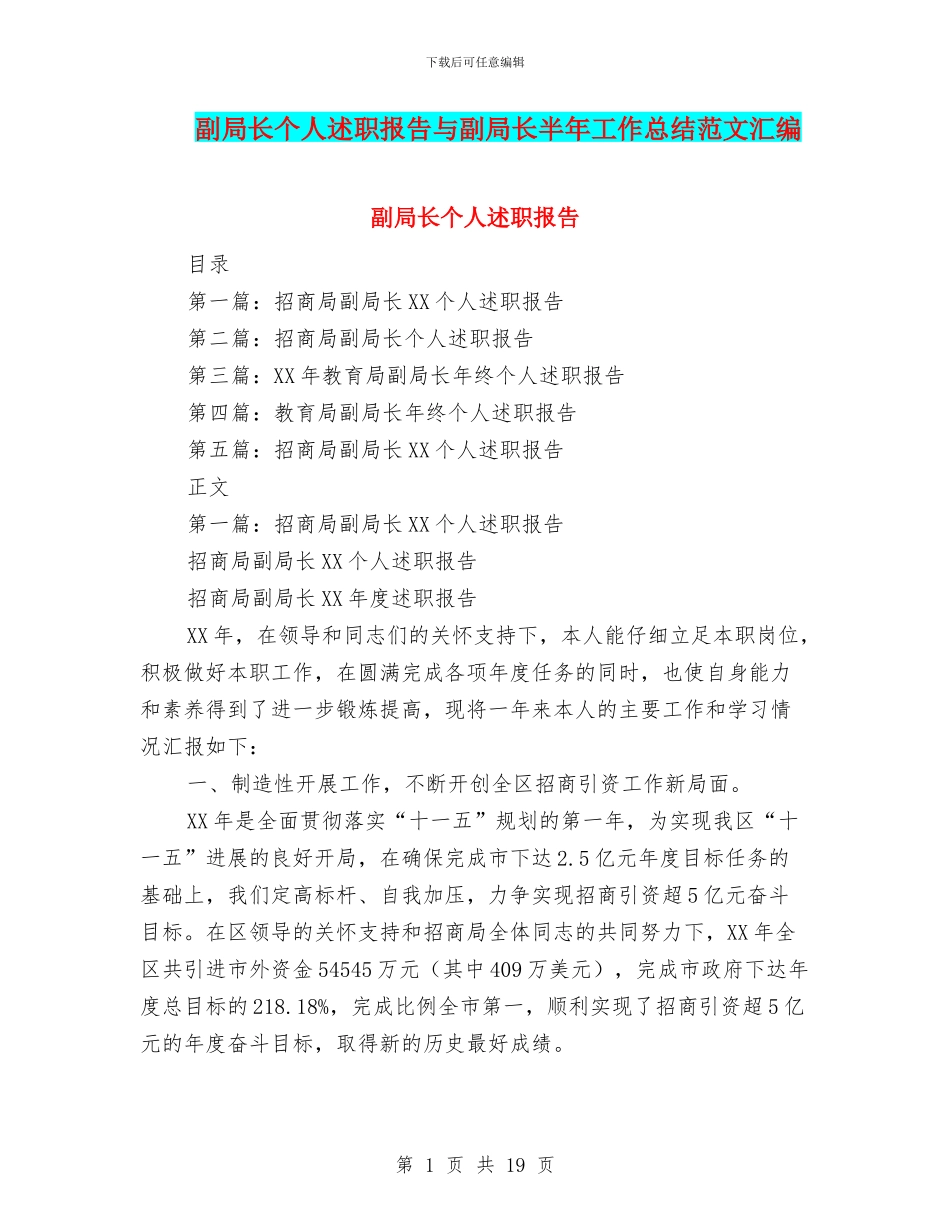 下载后可任意编辑

副局长个人述职报告与副局长半年工作总结范文汇编

副局长个人述职报告

目录

第一篇：招商局副局长XX个人述职报告

第二篇：招商局副局长个人述职报告

第三篇：XX年教育局副局长年终个人述职报告

第四篇：教育局副局长年终个人述职报告

第五篇：招商局副局长XX个人述职报告

正文

第一篇：招商局副局长XX个人述职报告

招商局副局长XX个人述职报告

招商局副局长XX年度述职报告

XX年，在领导和同志们的关怀支持下，本人能仔细立足本职岗位，积极做好本职工作，在圆满完成各项年度任务的同时，也使自身能力和素养得到了进一步锻炼提高，现将一年来本人的主要工作和学习情况汇报如下：

一、制造性开展工作，不断开创全区招商引资工作新局面。

XX年是全面贯彻落实“十一五”规划的第一年，为实现我区“十一五”进展的良好开局，在确保完成市下达2.5亿元年度目标任务的基础上，我们定高标杆、自我加压，力争实现招商引资超5亿元奋斗目标。在区领导的关怀支持和招商局全体同志的共同努力下，XX年全区共引进市外资金54545万元（其中409万美元），完成市政府下达年度总目标的218.18%，完成比例全市第一，顺利实现了招商引资超5亿元的年度奋斗目标，取得新的历史最好成绩。

第 1 页 共 19 页